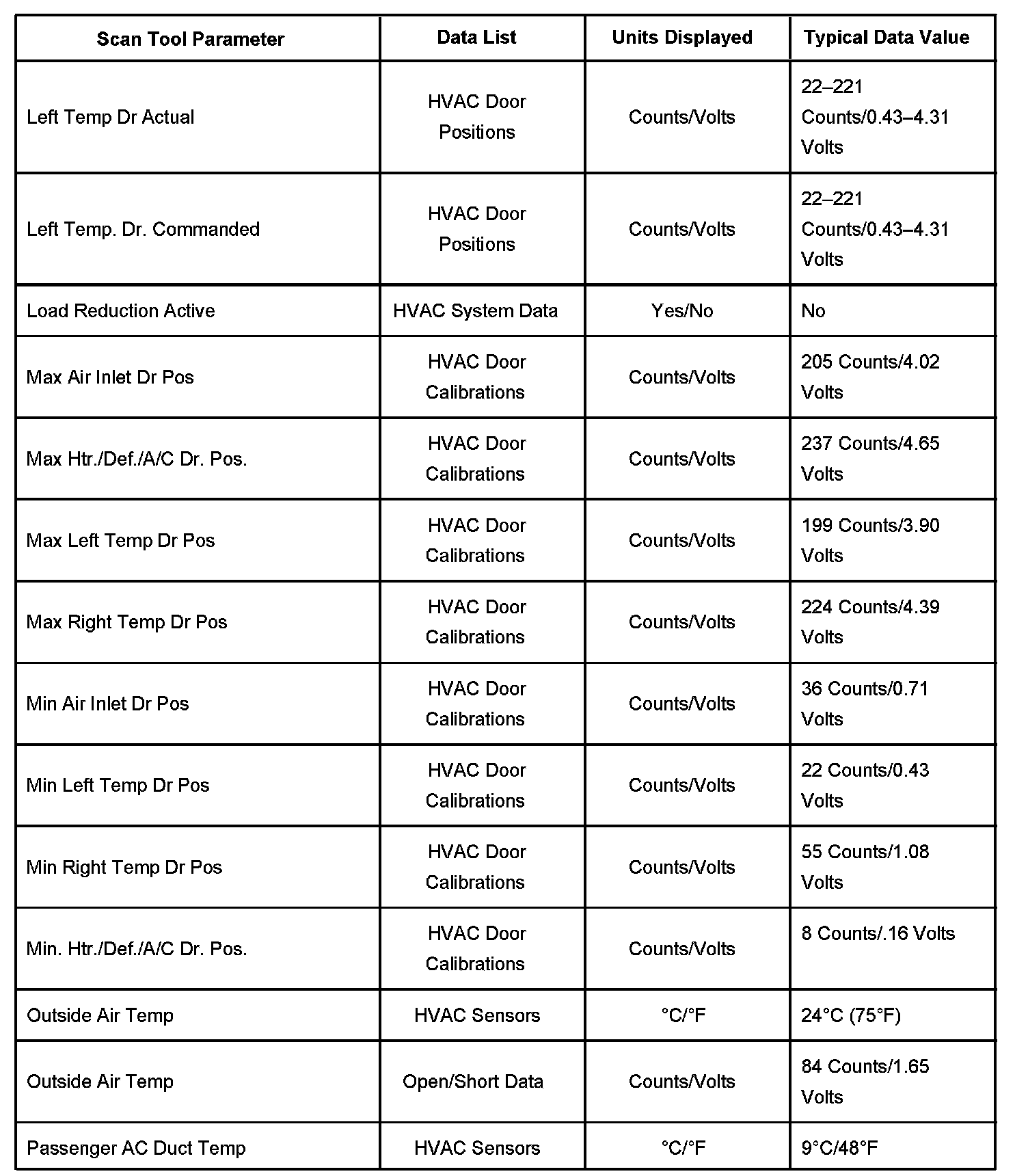 | Scan Tool Parameter | Data List | Units Displayed | Typical Data Value |
|---|---|---|---|
| Left Temp Dr Actual | HVAC Door Positions | Counts/Volts | 22–221 Counts/0.43–4.31 Volts |
| Left Temp. Dr. Commanded | HVAC Door Positions | Counts/Volts | 22–221 Counts/0.43–4.31 Volts |
| Load Reduction Active | HVAC System Data | Yes/No | No |
| Max Air Inlet Dr Pos | HVAC Door Calibrations | Counts/Volts | 205 Counts/4.02 Volts |
| Max Htr./Def./A/C Dr. Pos. | HVAC Door Calibrations | Counts/Volts | 237 Counts/4.65 Volts |
| Max Left Temp Dr Pos | HVAC Door Calibrations | Counts/Volts | 199 Counts/3.90 Volts |
| Max Right Temp Dr Pos | HVAC Door Calibrations | Counts/Volts | 224 Counts/4.39 Volts |
| Min Air Inlet Dr Pos | HVAC Door Calibrations | Counts/Volts | 36 Counts/0.71 Volts |
| Min Left Temp Dr Pos | HVAC Door Calibrations | Counts/Volts | 22 Counts/0.43 Volts |
| Min Right Temp Dr Pos | HVAC Door Calibrations | Counts/Volts | 55 Counts/1.08 Volts |
| Min. Htr./Def./A/C Dr. Pos. | HVAC Door Calibrations | Counts/Volts | 8 Counts/.16 Volts |
| Outside Air Temp | HVAC Sensors | °C/°F | 24°C (75°F) |
| Outside Air Temp | Open/Short Data | Counts/Volts | 84 Counts/1.65 Volts |
| Passenger AC Duct Temp | HVAC Sensors | °C/°F | 9°C/48°F |